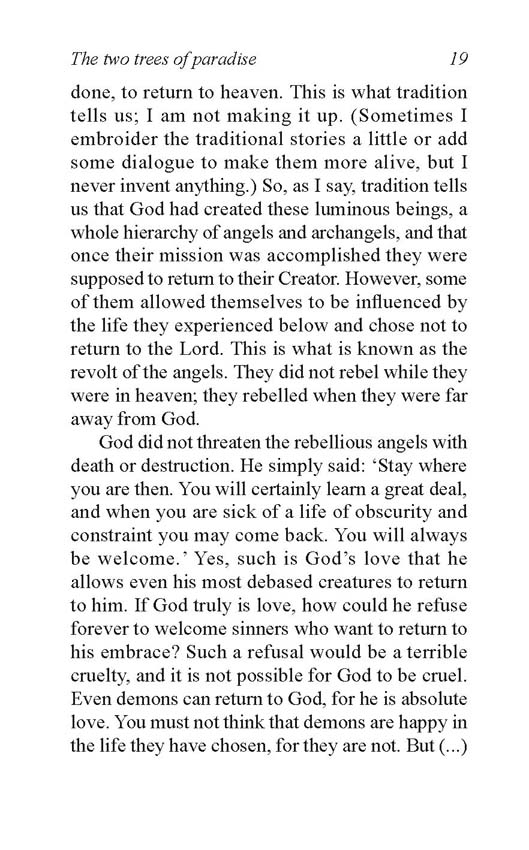 The two trees of paradise 19

done, to return to heaven. This is what tradition tells us; I am not making it up. (Sometimes I embroider the traditional stories a little or add some dialogue to make them more alive, but I never invent anything.) So, as I say, tradition tells us that God had created these luminous beings, a whole hierarchy of angels and archangels, and that once their mission was accomplished they were supposed to return to their Creator. However, some of them allowed themselves to be influenced by the life they experienced below and chose not to return to the Lord. This is what is known as the revolt of the angels. They did not rebel while they were in heaven; they rebelled when they were far away from God.

God did not threaten the rebellious angels with death or destruction. He simply said: ‘Stay where you are then. You will certainly learn a great deal, and when you are sick of a life of obscurity and constraint you may come back. You will always be welcome.’ Yes, such is God’s love that he allows even his most debased creatures to return to him. If God truly is love, how could he refuse forever to welcome sinners who want to return to his embrace? Such a refusal would be a terrible cruelty, and it is not possible for God to be cruel. Even demons can return to God, for he is absolute love. You must not think that demons are happy in the life they have chosen, for they are not. But (...)